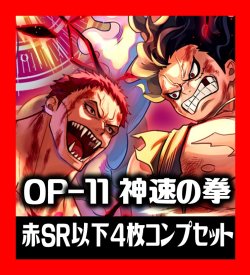 OP-11 神速の拳

赤SR以下4枚コンプセット